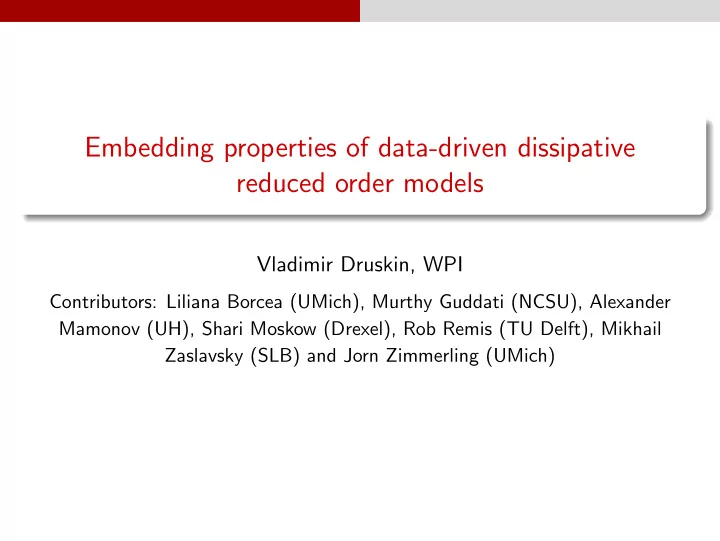 Embedding properties of data-driven dissipative reduced order models

Vladimir Druskin, WPI

Contributors: Liliana Borcea (UMich), Murthy Guddati (NCSU), Alexander Mamonov (UH), Shari Moskow (Drexel), Rob Remis (TU Delft), Mikhail Zaslavsky (SLB) and Jorn Zimmerling (UMich)